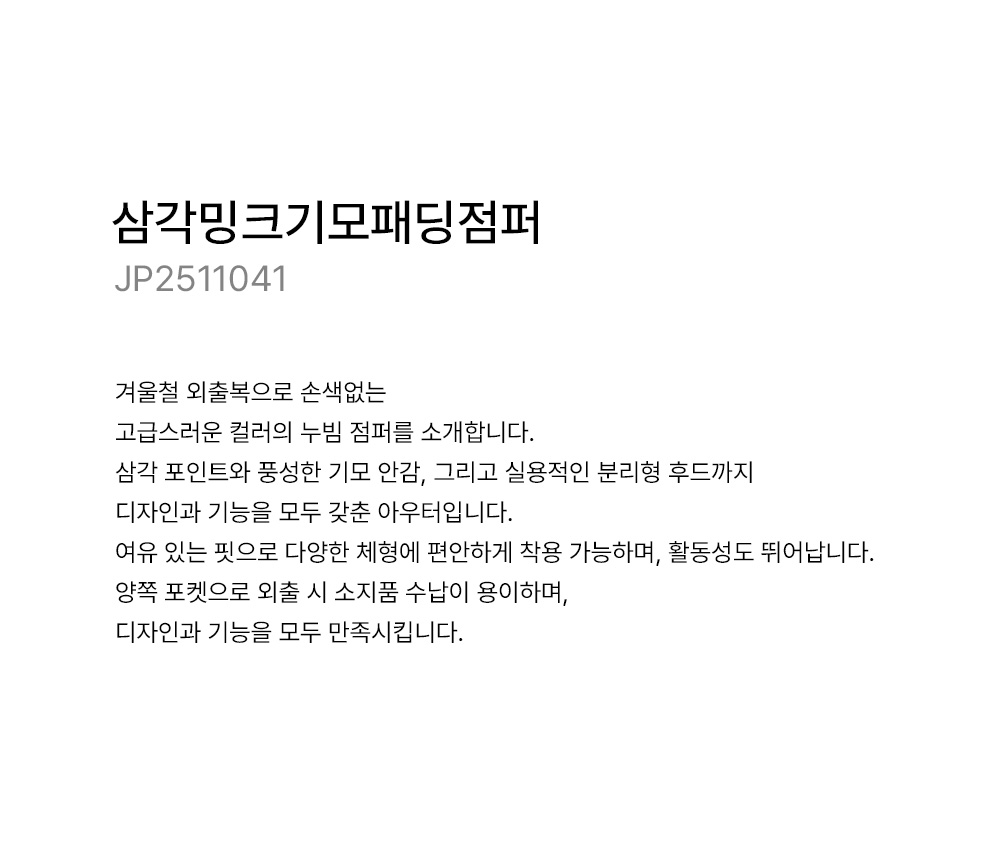 삼각밍크기모패딩점퍼
JP2511041

겨울철 외출복으로 손색없는
고급스러운 컬러의 누빔 점퍼를 소개합니다.
삼각 포인트와 풍성한 기모 안감, 그리고 실용적인 분리형 후드까지
디자인과 기능을 모두 갖춘 아우터입니다.
여유 있는 핏으로 다양한 체형에 편안하게 착용 가능하며, 활동성도 뛰어납니다.
양쪽 포켓으로 외출 시 소지품 수납이 용이하며,
디자인과 기능을 모두 만족시킵니다.